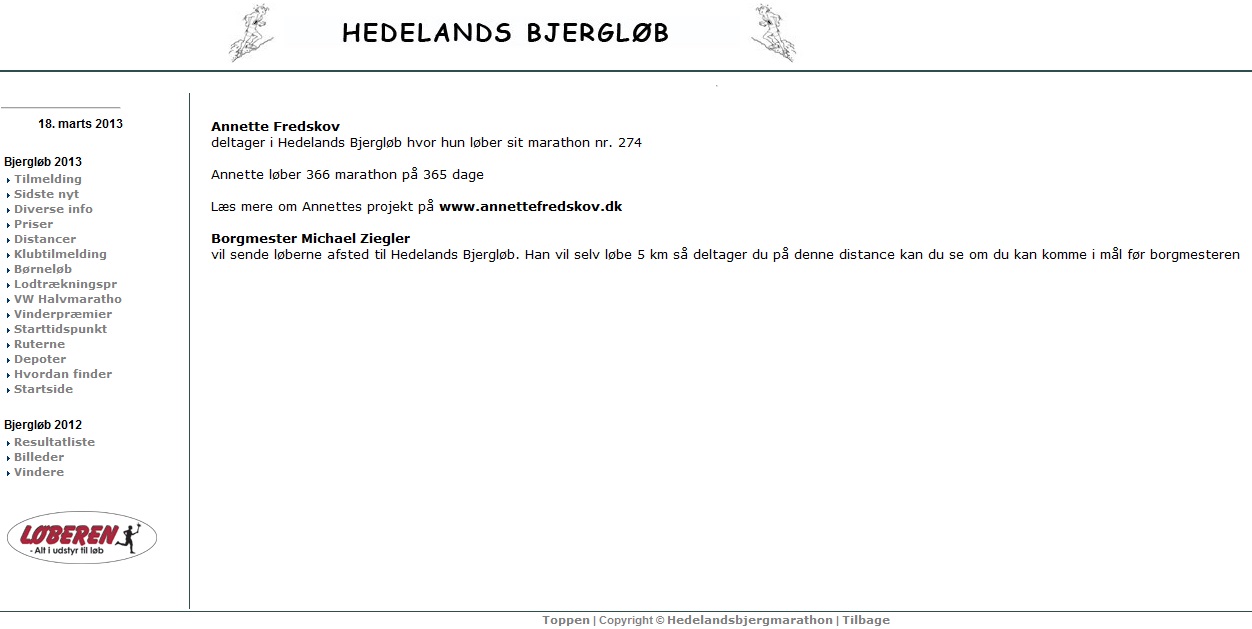 HEDELANDS BJERGLØB

18. marts 2013

Bjergløb 2013
Tilmelding
Sidste nyt
Diverse info
Priser
Distancer
Klubtilmelding
Børneløb
Lodtrækningspr
VW Halvmaratho
Vinderpræmier
Starttidspunkt
Ruterne
Depoter
Hvordan finder
Startside

Bjergløb 2012
Resultatliste
Billeder
Vindere

LØBEREN
- Alt i udstyr til løb

Annette Fredskov
deltager i Hedelands Bjergløb hvor hun løber sit marathon nr. 274

Annette løber 366 marathon på 365 dage

Læs mere om Annettes projekt på www.annettefredskov.dk

Borgmester Michael Ziegler
vil sende løberne afsted til Hedelands Bjergløb. Han vil selv løbe 5 km så deltager du på denne distance kan du se om du kan komme i mål før borgmesteren

Toppen | Copyright © Hedelandsbjergmarathon | Tilbage